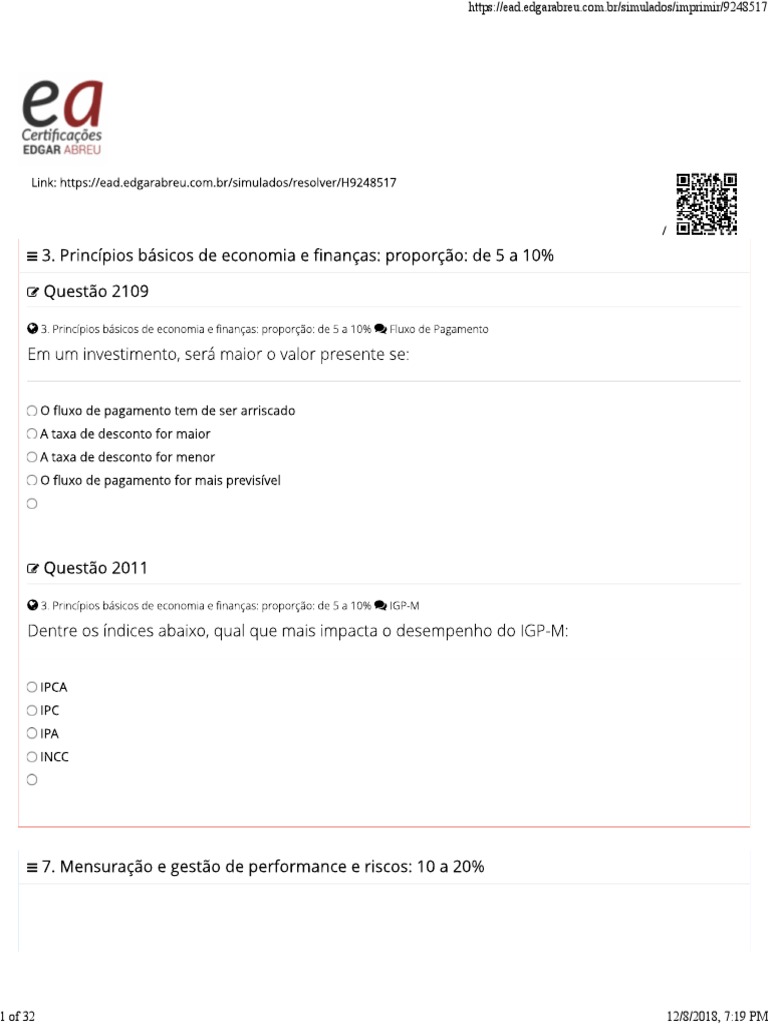 https://ead.edgarabreu.com.br/simulados/imprimir/9248517

ea
Certificações
EDGAR ABREU

Link: https://ead.edgarabreu.com.br/simulados/resolver/H9248517

/

3. Princípios básicos de economia e finanças: proporção: de 5 a 10%

Questão 2109

3. Princípios básicos de economia e finanças: proporção: de 5 a 10% Fluxo de Pagamento

Em um investimento, será maior o valor presente se:

O fluxo de pagamento tem de ser arriscado
A taxa de desconto for maior
A taxa de desconto for menor
O fluxo de pagamento for mais previsível

Questão 2011

3. Princípios básicos de economia e finanças: proporção: de 5 a 10% IGP-M

Dentre os índices abaixo, qual que mais impacta o desempenho do IGP-M:

IPCA
IPC
IPA
INCC

7. Mensuração e gestão de performance e riscos: 10 a 20%

1 of 32

12/8/2018, 7:19 PM